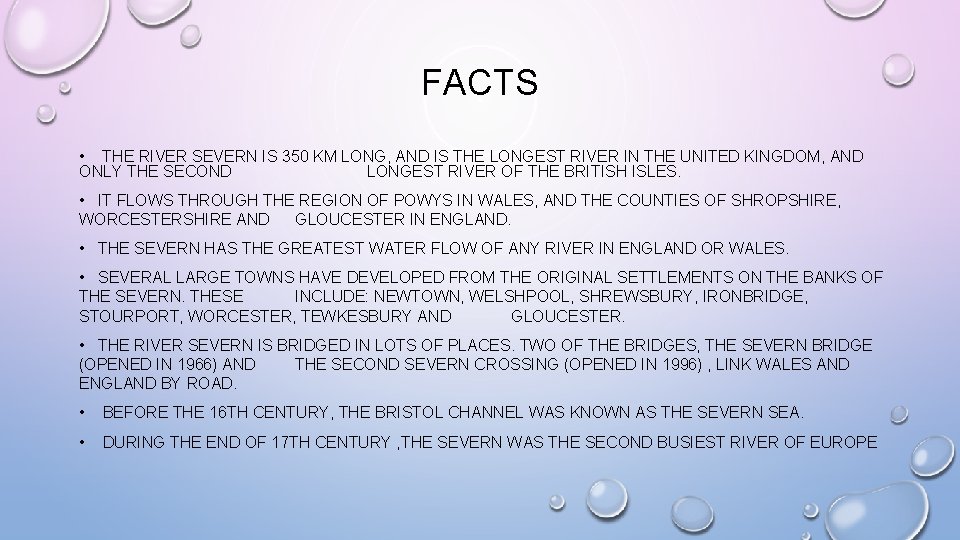 FACTS

• THE RIVER SEVERN IS 350 KM LONG, AND IS THE LONGEST RIVER IN THE UNITED KINGDOM, AND ONLY THE SECOND LONGEST RIVER OF THE BRITISH ISLES.

• IT FLOWS THROUGH THE REGION OF POWYS IN WALES, AND THE COUNTIES OF SHROPSHIRE, WORCESTERSHIRE AND GLOUCESTER IN ENGLAND.

• THE SEVERN HAS THE GREATEST WATER FLOW OF ANY RIVER IN ENGLAND OR WALES.

• SEVERAL LARGE TOWNS HAVE DEVELOPED FROM THE ORIGINAL SETTLEMENTS ON THE BANKS OF THE SEVERN. THESE INCLUDE: NEWTOWN, WELSHPOOL, SHREWSBURY, IRONBRIDGE, STOURPORT, WORCESTER, TEWKESBURY AND GLOUCESTER.

• THE RIVER SEVERN IS BRIDGED IN LOTS OF PLACES. TWO OF THE BRIDGES, THE SEVERN BRIDGE (OPENED IN 1966) AND THE SECOND SEVERN CROSSING (OPENED IN 1996) , LINK WALES AND ENGLAND BY ROAD.

• BEFORE THE 16TH CENTURY, THE BRISTOL CHANNEL WAS KNOWN AS THE SEVERN SEA.

• DURING THE END OF 17TH CENTURY ,THE SEVERN WAS THE SECOND BUSIEST RIVER OF EUROPE